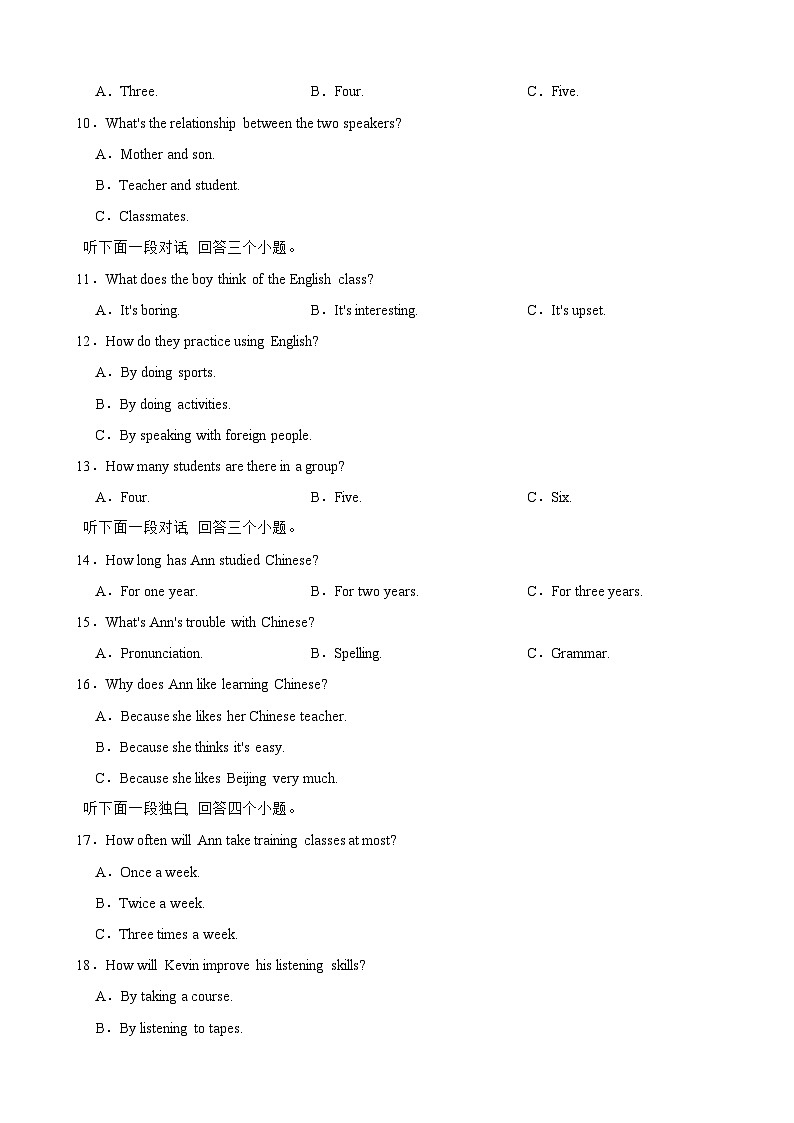 A．Three.　　B．Four.　　C．Five.

10．What's the relationship between the two speakers?

A．Mother and son.

B．Teacher and student.

C．Classmates.

听下面一段对话，回答三个小题。

11．What does the boy think of the English class?

A．It's boring.　　B．It's interesting.　　C．It's upset.

12．How do they practice using English?

A．By doing sports.

B．By doing activities.

C．By speaking with foreign people.

13．How many students are there in a group?

A．Four.　　B．Five.　　C．Six.

听下面一段对话，回答三个小题。

14．How long has Ann studied Chinese?

A．For one year.　　B．For two years.　　C．For three years.

15．What's Ann's trouble with Chinese?

A．Pronunciation.　　B．Spelling.　　C．Grammar.

16．Why does Ann like learning Chinese?

A．Because she likes her Chinese teacher.

B．Because she thinks it's easy.

C．Because she likes Beijing very much.

听下面一段独白，回答四个小题。

17．How often will Ann take training classes at most?

A．Once a week.

B．Twice a week.

C．Three times a week.

18．How will Kevin improve his listening skills?

A．By taking a course.

B．By listening to tapes.